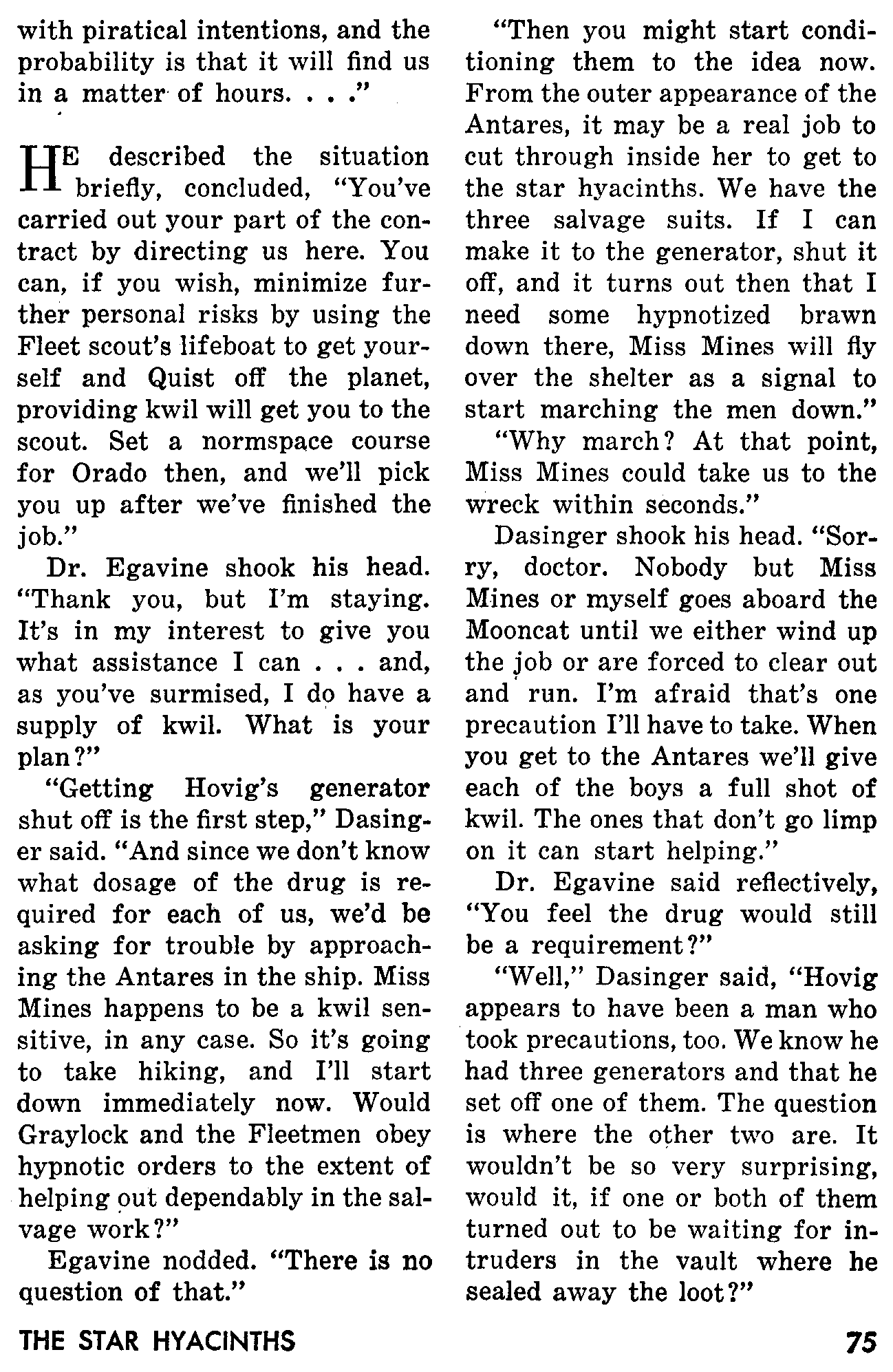 with piratical intentions, and the probability is that it will find us in a matter of hours. . . ."

HE described the situation briefly, concluded, "You've carried out your part of the contract by directing us here. You can, if you wish, minimize further personal risks by using the Fleet scout's lifeboat to get yourself and Quist off the planet, providing kwil will get you to the scout. Set a normspace course for Orado then, and we'll pick you up after we've finished the job."

Dr. Egavine shook his head. "Thank you, but I'm staying. It's in my interest to give you what assistance I can . . . and, as you've surmised, I do have a supply of kwil. What is your plan?"

"Getting Hovig's generator shut off is the first step," Dasinger said. "And since we don't know what dosage of the drug is required for each of us, we'd be asking for trouble by approaching the Antares in the ship. Miss Mines happens to be a kwil sensitive, in any case. So it's going to take hiking, and I'll start down immediately now. Would Graylock and the Fleetmen obey hypnotic orders to the extent of helping out dependably in the salvage work?"

Egavine nodded. "There is no question of that."

"Then you might start conditioning them to the idea now. From the outer appearance of the Antares, it may be a real job to cut through inside her to get to the star hyacinths. We have the three salvage suits. If I can make it to the generator, shut it off, and it turns out then that I need some hypnotized brawn down there, Miss Mines will fly over the shelter as a signal to start marching the men down."

"Why march? At that point, Miss Mines could take us to the wreck within seconds."

Dasinger shook his head. "Sorry, doctor. Nobody but Miss Mines or myself goes aboard the Mooncat until we either wind up the job or are forced to clear out and run. I'm afraid that's one precaution I'll have to take. When you get to the Antares we'll give each of the boys a full shot of kwil. The ones that don't go limp on it can start helping."

Dr. Egavine said reflectively, "You feel the drug would still be a requirement?"

"Well," Dasinger said, "Hovig appears to have been a man who took precautions, too. We know he had three generators and that he set off one of them. The question is where the other two are. It wouldn't be so very surprising, would it, if one or both of them turned out to be waiting for intruders in the vault where he sealed away the loot?"

THE STAR HYACINTHS 75